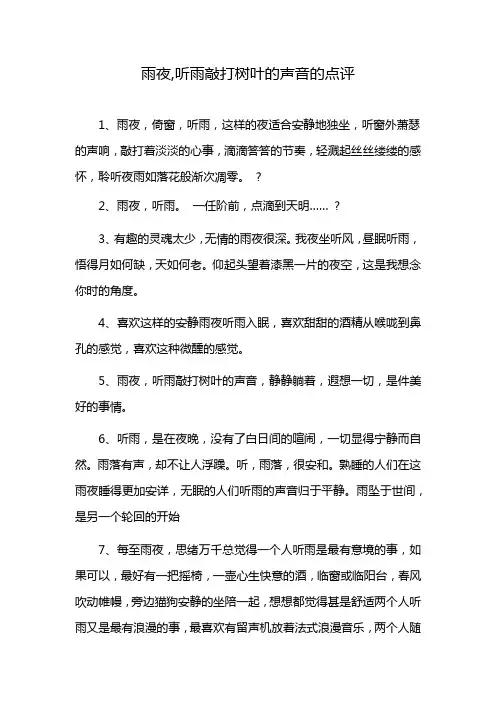 雨夜,听雨敲打树叶的声音的点评

1、雨夜，倚窗，听雨，这样的夜适合安静地独坐，听窗外萧瑟的声响，敲打着淡淡的心事，滴滴答答的节奏，轻溅起丝丝缕缕的感怀，聆听夜雨如落花般渐次凋零。 ？

2、雨夜，听雨。 一任阶前，点滴到天明…… ？

3、有趣的灵魂太少，无情的雨夜很深。我夜坐听风，昼眠听雨，悟得月如何缺，天如何老。仰起头望着漆黑一片的夜空，这是我想念你时的角度。

4、喜欢这样的安静雨夜听雨入眠，喜欢甜甜的酒精从喉咙到鼻孔的感觉，喜欢这种微醺的感觉。

5、雨夜，听雨敲打树叶的声音，静静躺着，遐想一切，是件美好的事情。

6、听雨，是在夜晚，没有了白日间的喧闹，一切显得宁静而自然。雨落有声，却不让人浮躁。听，雨落，很安和。熟睡的人们在这雨夜睡得更加安详，无眠的人们听雨的声音归于平静。雨坠于世间，是另一个轮回的开始

7、每至雨夜，思绪万千总觉得一个人听雨是最有意境的事，如果可以，最好有一把摇椅，一壶心生快意的酒，临窗或临阳台，春风吹动帷幔，旁边猫狗安静的坐陪一起，想想都觉得甚是舒适两个人听雨又是最有浪漫的事，最喜欢有留声机放着法式浪漫音乐，两个人随